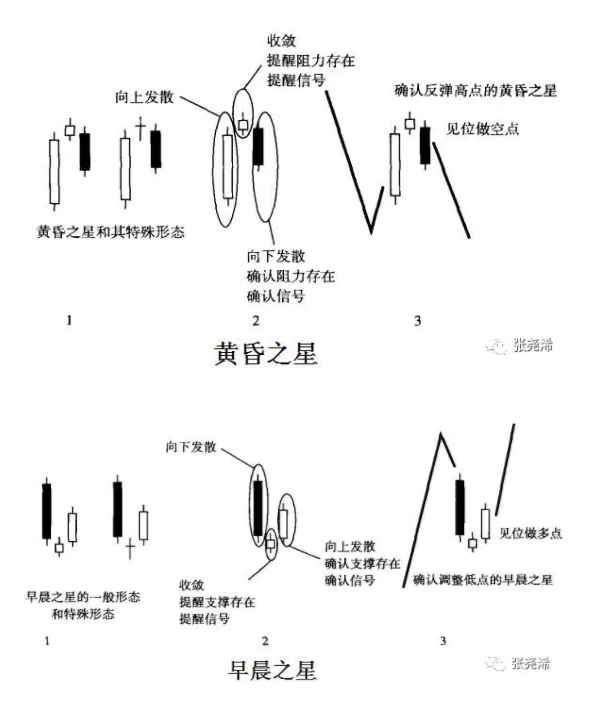 收敛
提醒阻力存在
提醒信号

向上发散

确认反弹高点的黄昏之星

见位做空点

黄昏之星和其特殊形态

向下发散
确认阻力存在
确认信号

1

2

3

黄昏之星

张尧浠

向下发散

早晨之星的一般形态
和特殊形态

收敛
提醒支撑存在
提醒信号

向上发散
确认支撑存在
确认信号

见位做多点

确认调整低点的早晨之星

1

2

3

早晨之星

张尧浠